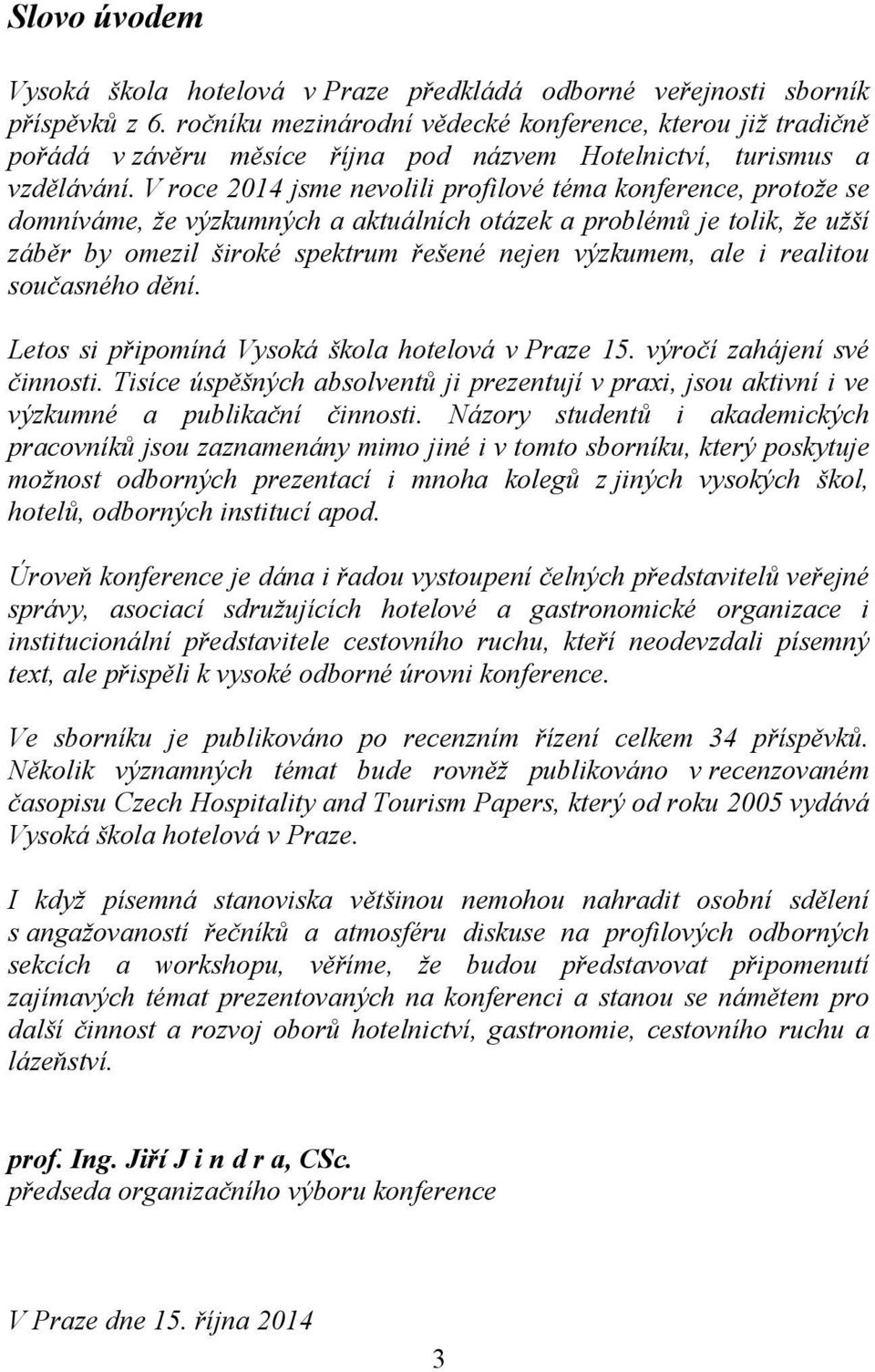 Slovo úvodem

Vysoká škola hotelová v Praze předkládá odborné veřejnosti sborník příspěvků z 6. ročníku mezinárodní vědecké konference, kterou již tradičně pořádá v závěru měsíce října pod názvem Hotelnictví, turismus a vzdělávání. V roce 2014 jsme nevolili profilové téma konference, protože se domníváme, že výzkumných a aktuálních otázek a problémů je tolik, že užší záběr by omezil široké spektrum řešené nejen výzkumem, ale i realitou současného dění.

Letos si připomíná Vysoká škola hotelová v Praze 15. výročí zahájení své činnosti. Tisíce úspěšných absolventů ji prezentují v praxi, jsou aktivní i ve výzkumné a publikační činnosti. Názory studentů i akademických pracovníků jsou zaznamenány mimo jiné i v tomto sborníku, který poskytuje možnost odborných prezentací i mnoha kolegů z jiných vysokých škol, hotelů, odborných institucí apod.

Úroveň konference je dána i řadou vystoupení čelných představitelů veřejné správy, asociací sdružujících hotelové a gastronomické organizace i institucionální představitele cestovního ruchu, kteří neodevzdali písemný text, ale přispěli k vysoké odborné úrovni konference.

Ve sborníku je publikováno po recenzním řízení celkem 34 příspěvků. Několik významných témat bude rovněž publikováno v recenzovaném časopisu Czech Hospitality and Tourism Papers, který od roku 2005 vydává Vysoká škola hotelová v Praze.

I když písemná stanoviska většinou nemohou nahradit osobní sdělení s angažovaností řečníků a atmosféru diskuse na profilových odborných sekcích a workshopu, věříme, že budou představovat připomenutí zajímavých témat prezentovaných na konferenci a stanou se námětem pro další činnost a rozvoj oborů hotelnictví, gastronomie, cestovního ruchu a lázeňství.

prof. Ing. Jiří J i n d r a, CSc.
předseda organizačního výboru konference

V Praze dne 15. října 2014

3